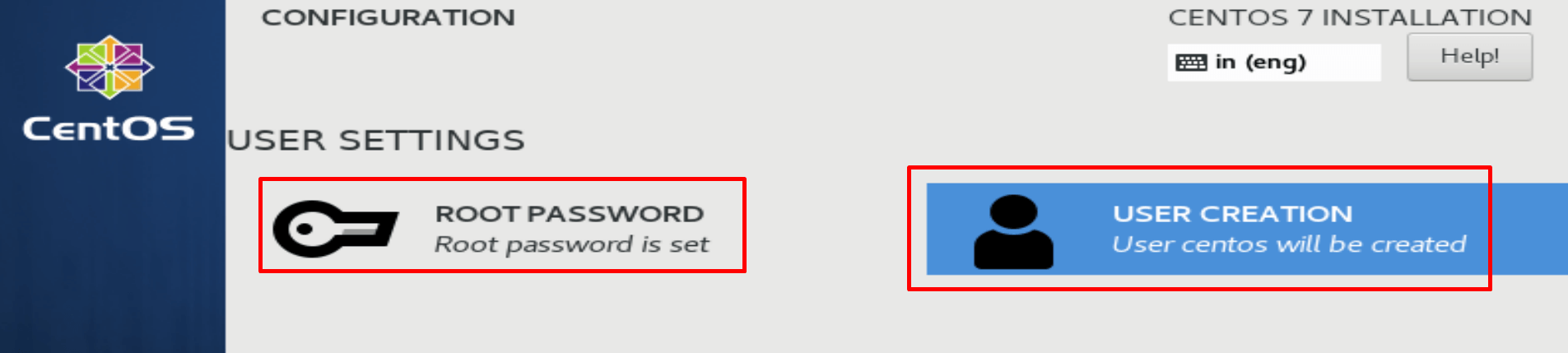 CentOS

CONFIGURATION

CENTOS 7 INSTALLATION

in (eng)

Help!

USER SETTINGS

ROOT PASSWORD
Root password is set

USER CREATION
User centos will be created